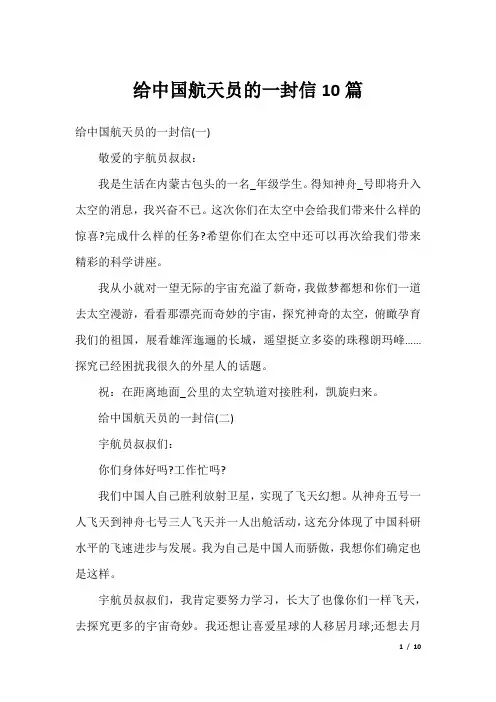 给中国航天员的一封信10篇

给中国航天员的一封信(一)

敬爱的宇航员叔叔：

我是生活在内蒙古包头的一名_年级学生。得知神舟_号即将升入太空的消息，我兴奋不已。这次你们在太空中会给我们带来什么样的惊喜?完成什么样的任务?希望你们在太空中还可以再次给我们带来精彩的科学讲座。

我从小就对一望无际的宇宙充溢了新奇，我做梦都想和你们一道去太空漫游，看看那漂亮而奇妙的宇宙，探究神奇的太空，俯瞰孕育我们的祖国，展看雄浑迤逦的长城，遥望挺立多姿的珠穆朗玛峰……探究已经困扰我很久的外星人的话题。

祝：在距离地面_公里的太空轨道对接胜利，凯旋归来。

给中国航天员的一封信(二)

宇航员叔叔们：

你们身体好吗?工作忙吗?

我们中国人自己胜利放射卫星，实现了飞天幻想。从神舟五号一人飞天到神舟七号三人飞天并一人出舱活动，这充分体现了中国科研水平的飞速进步与发展。我为自己是中国人而骄傲，我想你们确定也是这样。

宇航员叔叔们，我肯定要努力学习，长大了也像你们一样飞天，去探究更多的宇宙奇妙。我还想让喜爱星球的人移居月球;还想去月

1 / 10